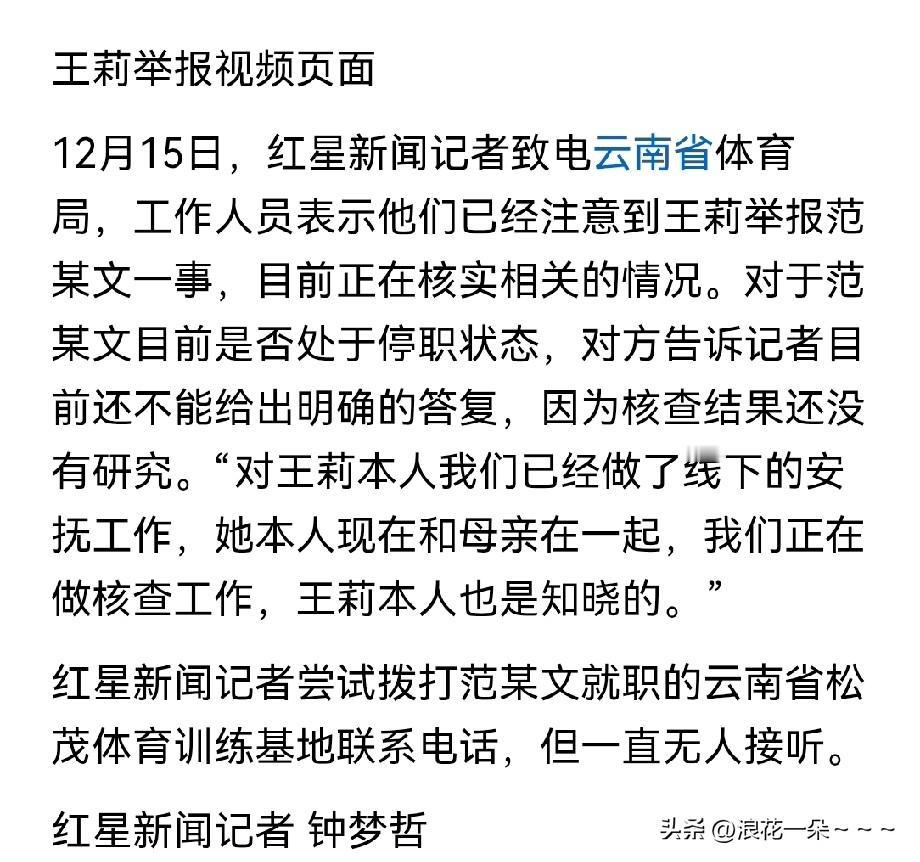 王莉举报视频页面

12月15日，红星新闻记者致电云南省体育局，工作人员表示他们已经注意到王莉举报范某文一事，目前正在核实相关的情况。对于范某文目前是否处于停职状态，对方告诉记者目前还不能给出明确的答复，因为核查结果还没有研究。“对王莉本人我们已经做了线下的安抚工作，她本人现在和母亲在一起，我们正在做核查工作，王莉本人也是知晓的。”

红星新闻记者尝试拨打范某文就职的云南省松茂体育训练基地联系电话，但一直无人接听。

红星新闻记者 钟梦哲

头条 @浪花一朵~~~